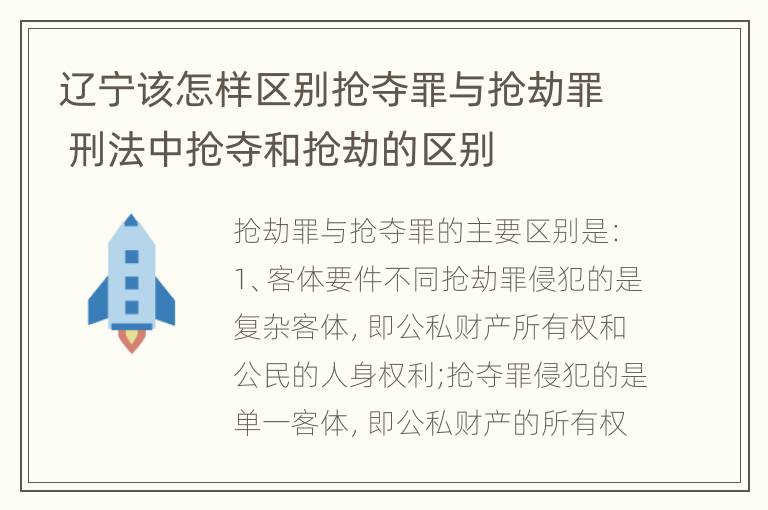 辽宁该怎样区别抢夺罪与抢劫罪 刑法中抢夺和抢劫的区别

抢劫罪与抢夺罪的主要区别是:
1、客体要件不同抢劫罪侵犯的是复杂客体, 即公私财产所有权和公民的人身权利;抢夺罪侵犯的是单一客体, 即公私财产的所有权